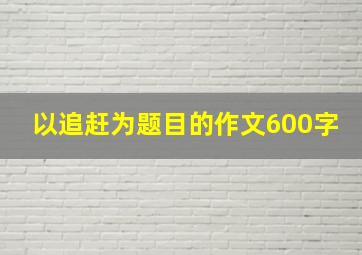 以追赶为题目的作文600字